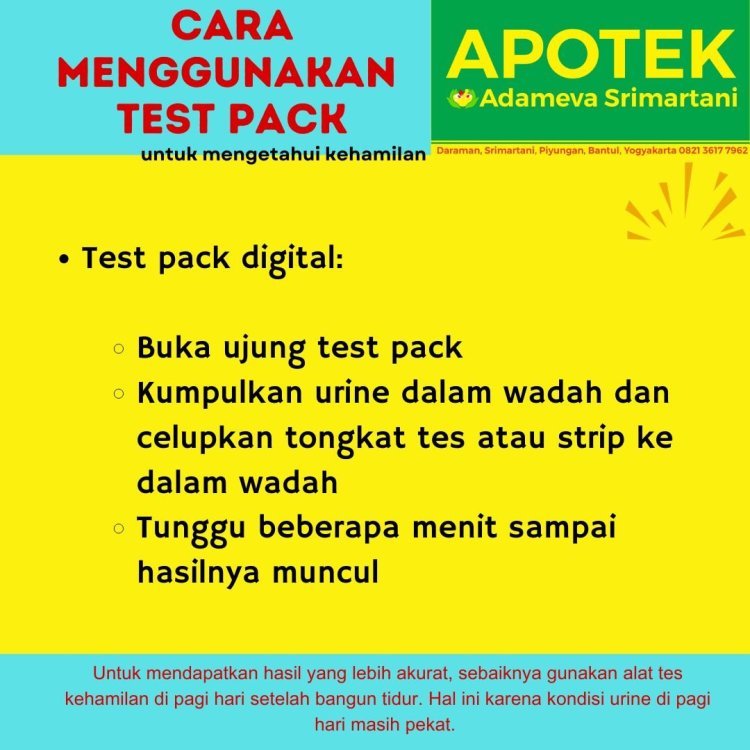 CARA MENGGUNAKAN TEST PACK

untuk mengetahui kehamilan

APOTEK
Adameva Srimartani

Daraman, Srimartani, Piyungan, Bantul, Yogyakarta 0821 3617 7962

• Test pack digital:

○ Buka ujung test pack
○ Kumpulkan urine dalam wadah dan celupkan tongkat tes atau strip ke dalam wadah
○ Tunggu beberapa menit sampai hasilnya muncul

Untuk mendapatkan hasil yang lebih akurat, sebaiknya gunakan alat tes kehamilan di pagi hari setelah bangun tidur. Hal ini karena kondisi urine di pagi hari masih pekat.